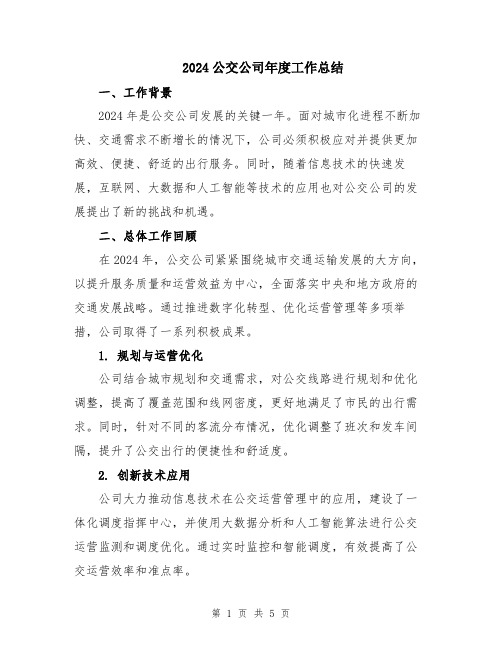 2024 公交公司年度工作总结

一、工作背景

2024 年是公交公司发展的关键一年。面对城市化进程不断加快、交通需求不断增长的情况下，公司必须积极应对并提供更加高效、便捷、舒适的出行服务。同时，随着信息技术的快速发展，互联网、大数据和人工智能等技术的应用也对公交公司的发展提出了新的挑战和机遇。

二、总体工作回顾

在 2024 年，公交公司紧紧围绕城市交通运输发展的大方向，以提升服务质量和运营效益为中心，全面落实中央和地方政府的交通发展战略。通过推进数字化转型、优化运营管理等多项举措，公司取得了一系列积极成果。

1. 规划与运营优化

公司结合城市规划和交通需求，对公交线路进行规划和优化调整，提高了覆盖范围和线网密度，更好地满足了市民的出行需求。同时，针对不同的客流分布情况，优化调整了班次和发车间隔，提升了公交出行的便捷性和舒适度。

2. 创新技术应用

公司大力推动信息技术在公交运营管理中的应用，建设了一体化调度指挥中心，并使用大数据分析和人工智能算法进行公交运营监测和调度优化。通过实时监控和智能调度，有效提高了公交运营效率和准点率。

第 1 页 共 5 页